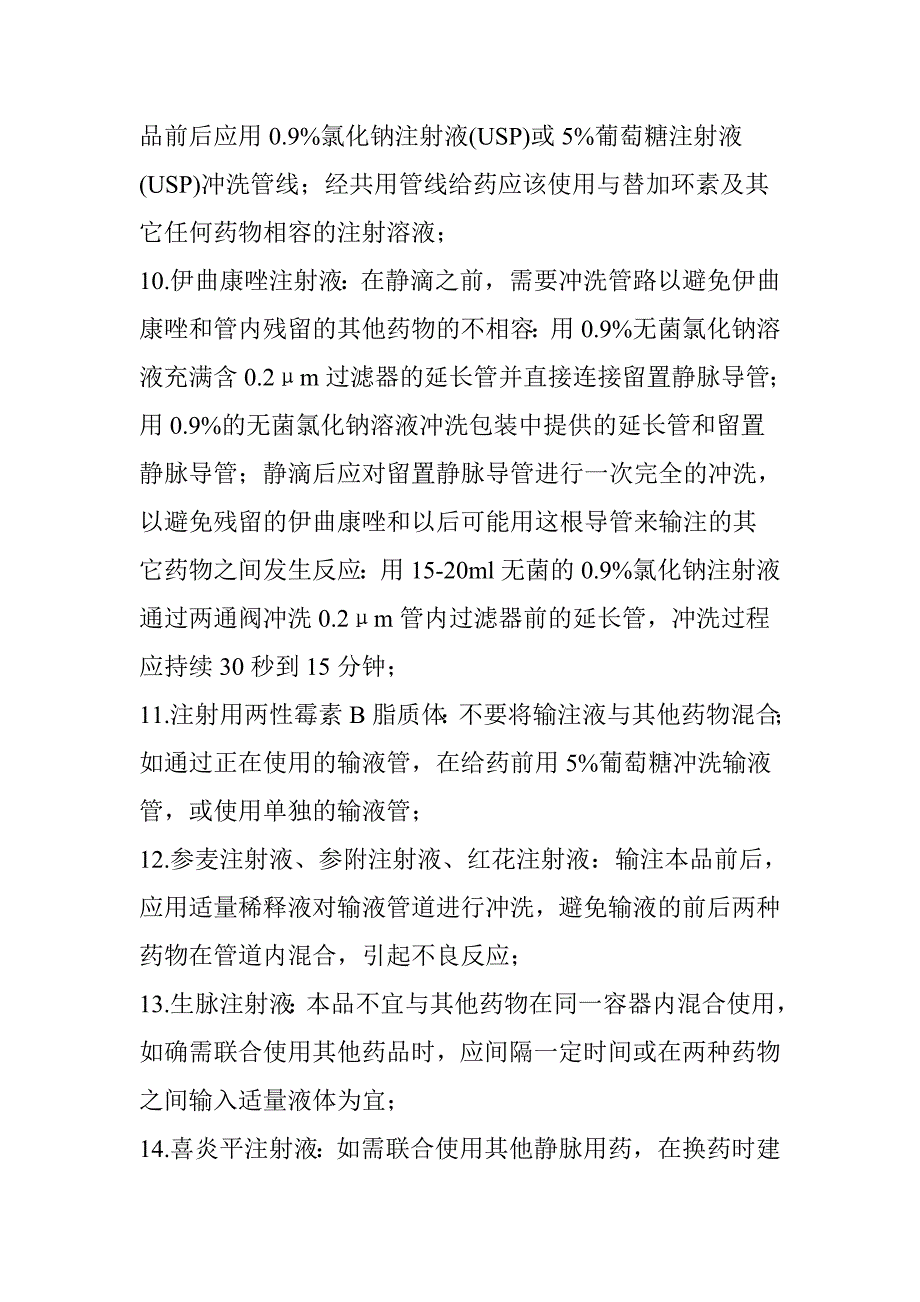 品前后应用 0.9%氯化钠注射液(USP)或 5%葡萄糖注射液(USP)冲洗管线；经共用管线给药应该使用与替加环素及其它任何药物相容的注射溶液；
10.伊曲康唑注射液：在静滴之前，需要冲洗管路以避免伊曲康唑和管内残留的其他药物的不相容：用 0.9%无菌氯化钠溶液充满含 0.2μm 过滤器的延长管并直接连接留置静脉导管；用 0.9%的无菌氯化钠溶液冲洗包装中提供的延长管和留置静脉导管；静滴后应对留置静脉导管进行一次完全的冲洗，以避免残留的伊曲康唑和以后可能用这根导管来输注的其它药物之间发生反应：用 15-20ml 无菌的 0.9%氯化钠注射液通过两通阀冲洗 0.2μm 管内过滤器前的延长管，冲洗过程应持续 30 秒到 15 分钟；
11.注射用两性霉素 B 脂质体：不要将输注液与其他药物混合；如通过正在使用的输液管，在给药前用 5%葡萄糖冲洗输液管，或使用单独的输液管；
12.参麦注射液、参附注射液、红花注射液：输注本品前后，应用适量稀释液对输液管道进行冲洗，避免输液的前后两种药物在管道内混合，引起不良反应；
13.生脉注射液：本品不宜与其他药物在同一容器内混合使用，如确需联合使用其他药品时，应间隔一定时间或在两种药物之间输入适量液体为宜；
14.喜炎平注射液：如需联合使用其他静脉用药，在换药时建